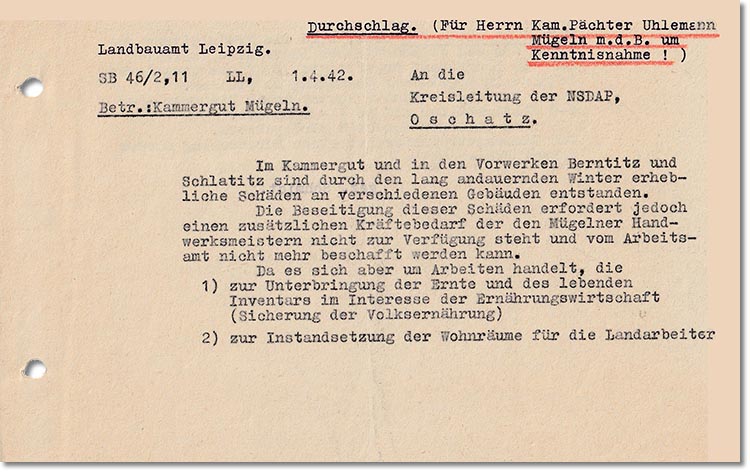 Durchschlag. (Für Herrn Kam.Pächter Uhlemann Mügeln m.d.B. um Kenntnisnahme ! )

Landbauamt Leipzig.

SB 46/2,11 LL, 1.4.42.

Betr.:Kammergut Mügeln.

An die
Kreisleitung der NSDAP,
O s c h a t z.

Im Kammergut und in den Vorwerken Berntitz und Schlatitz sind durch den lang andauernden Winter erhebliche Schäden an verschiedenen Gebäuden entstanden.
Die Beseitigung dieser Schäden erfordert jedoch einen zusätzlichen Kräftebedarf der den Mügelner Handwerksmeistern nicht zur Verfügung steht und vom Arbeitsamt nicht mehr beschafft werden kann.
Da es sich aber um Arbeiten handelt, die
1) zur Unterbringung der Ernte und des lebenden Inventars im Interesse der Ernährungswirtschaft (Sicherung der Volksernährung)
2) zur Instandsetzung der Wohnräume für die Landarbeiter